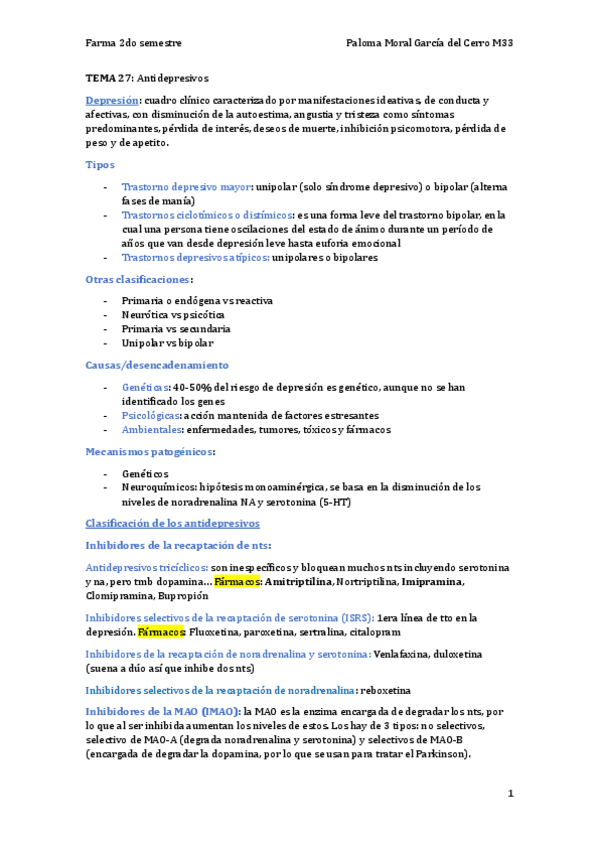 Farma 2do semestre Paloma Moral García del Cerro M33

TEMA 27: Antidepresivos

Depresión: cuadro clínico caracterizado por manifestaciones ideativas, de conducta y afectivas, con disminución de la autoestima, angustia y tristeza como síntomas predominantes, pérdida de interés, deseos de muerte, inhibición psicomotora, pérdida de peso y de apetito.

Tipos

- Trastorno depresivo mayor: unipolar (solo síndrome depresivo) o bipolar (alterna fases de manía)
- Trastornos ciclotímicos o distímicos: es una forma leve del trastorno bipolar, en la cual una persona tiene oscilaciones del estado de ánimo durante un período de años que van desde depresión leve hasta euforia emocional
- Trastornos depresivos atípicos: unipolares o bipolares

Otras clasificaciones:

- Primaria o endógena vs reactiva
- Neurótica vs psicótica
- Primaria vs secundaria
- Unipolar vs bipolar

Causas/desencadenamiento

- Genéticas: 40-50% del riesgo de depresión es genético, aunque no se han identificado los genes
- Psicológicas: acción mantenida de factores estresantes
- Ambientales: enfermedades, tumores, tóxicos y fármacos

Mecanismos patogénicos:

- Genéticos
- Neuroquímicos: hipótesis monoaminérgica, se basa en la disminución de los niveles de noradrenalina NA y serotonina (5-HT)

Clasificación de los antidepresivos

Inhibidores de la recaptación de nts:

Antidepresivos tricíclicos: son inespecíficos y bloquean muchos nts incluyendo serotonina y na, pero tmb dopamina… Fármacos: Amitriptilina, Nortriptilina, Imipramina, Clomipramina, Bupropión

Inhibidores selectivos de la recaptación de serotonina (ISRS): 1era línea de tto en la depresión. Fármacos: Fluoxetina, paroxetina, sertralina, citalopram

Inhibidores de la recaptación de noradrenalina y serotonina: Venlafaxina, duloxetina (suena a dúo así que inhibe dos nts)

Inhibidores selectivos de la recaptación de noradrenalina: reboxetina

Inhibidores de la MAO (IMAO): la MAO es la enzima encargada de degradar los nts, por lo que al ser inhibida aumentan los niveles de estos. Los hay de 3 tipos: no selectivos, selectivo de MAO-A (degrada noradrenalina y serotonina) y selectivos de MAO-B (encargada de degradar la dopamina, por lo que se usan para tratar el Parkinson).

1